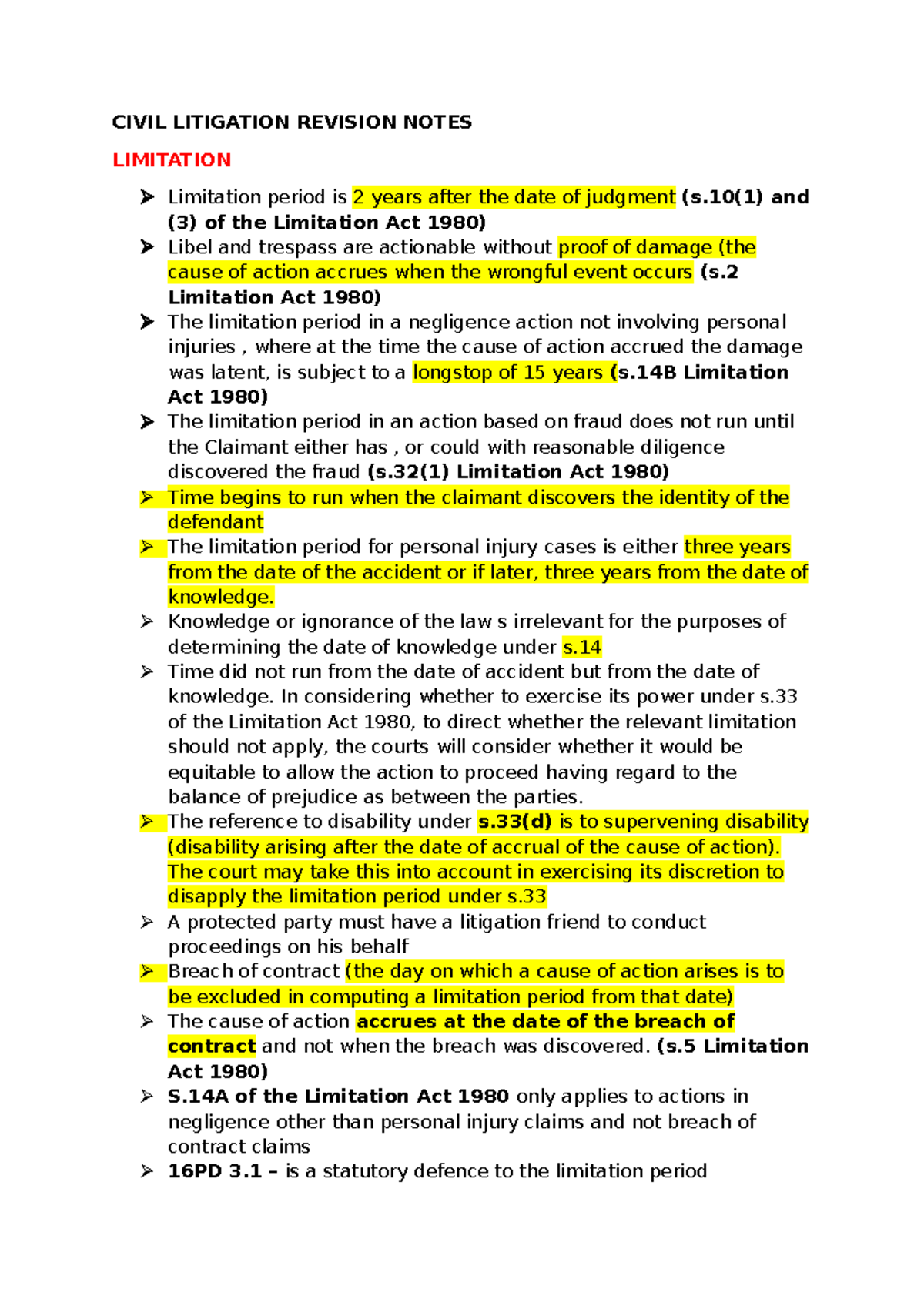 CIVIL LITIGATION REVISION NOTES

LIMITATION

➢ Limitation period is 2 years after the date of judgment (s.10(1) and (3) of the Limitation Act 1980)
➢ Libel and trespass are actionable without proof of damage (the cause of action accrues when the wrongful event occurs (s.2 Limitation Act 1980)
➢ The limitation period in a negligence action not involving personal injuries , where at the time the cause of action accrued the damage was latent, is subject to a longstop of 15 years (s.14B Limitation Act 1980)
➢ The limitation period in an action based on fraud does not run until the Claimant either has , or could with reasonable diligence discovered the fraud (s.32(1) Limitation Act 1980)
➢ Time begins to run when the claimant discovers the identity of the defendant
➢ The limitation period for personal injury cases is either three years from the date of the accident or if later, three years from the date of knowledge.
➢ Knowledge or ignorance of the law s irrelevant for the purposes of determining the date of knowledge under s.14
➢ Time did not run from the date of accident but from the date of knowledge. In considering whether to exercise its power under s.33 of the Limitation Act 1980, to direct whether the relevant limitation should not apply, the courts will consider whether it would be equitable to allow the action to proceed having regard to the balance of prejudice as between the parties.
➢ The reference to disability under s.33(d) is to supervening disability (disability arising after the date of accrual of the cause of action). The court may take this into account in exercising its discretion to disapply the limitation period under s.33
➢ A protected party must have a litigation friend to conduct proceedings on his behalf
➢ Breach of contract (the day on which a cause of action arises is to be excluded in computing a limitation period from that date)
➢ The cause of action accrues at the date of the breach of contract and not when the breach was discovered. (s.5 Limitation Act 1980)
➢ S.14A of the Limitation Act 1980 only applies to actions in negligence other than personal injury claims and not breach of contract claims
➢ 16PD 3.1 – is a statutory defence to the limitation period